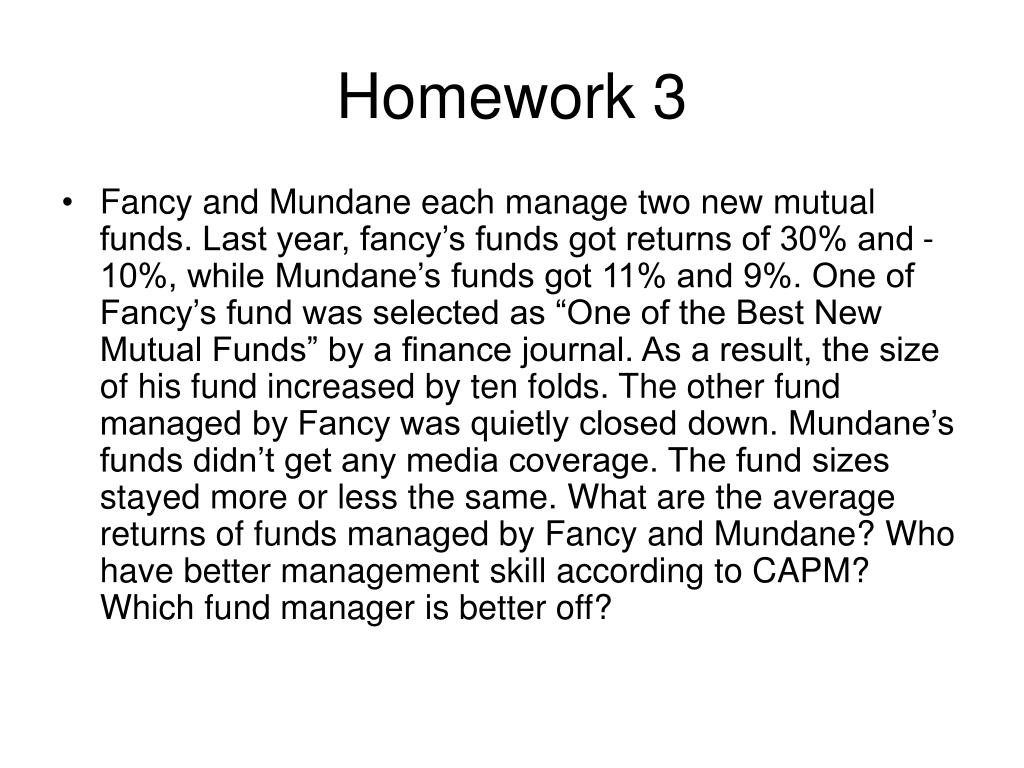 Homework 3

• Fancy and Mundane each manage two new mutual funds. Last year, fancy’s funds got returns of 30% and -10%, while Mundane’s funds got 11% and 9%. One of Fancy’s fund was selected as “One of the Best New Mutual Funds” by a finance journal. As a result, the size of his fund increased by ten folds. The other fund managed by Fancy was quietly closed down. Mundane’s funds didn’t get any media coverage. The fund sizes stayed more or less the same. What are the average returns of funds managed by Fancy and Mundane? Who have better management skill according to CAPM? Which fund manager is better off?